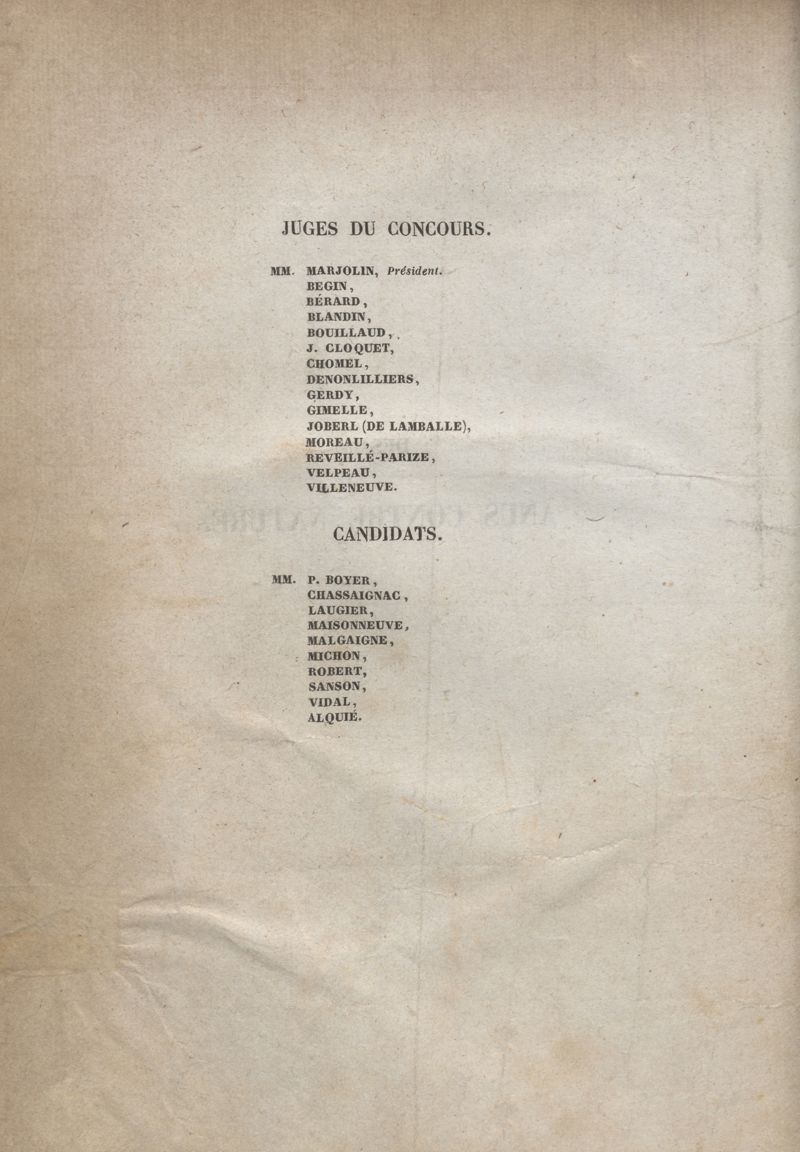 JUGES DU CONCOURS.

MM. MARJOLIN, Président.
BEGIN,
BÉRARD,
BLANDIN,
BOUILLAUD,
J. CLOQUET,
CHOMEL,
DENONLILLIERS,
GERDY,
GIMELLE,
JOBERL (DE LAMBALLE),
MOREAU,
REVEILLÉ-PARIZE,
VELPEAU,
VILLENEUVE.

CANDIDATS.

MM. P. BOYER,
CHASSAIGNAC,
LAUGIER,
MAISONNEUVE,
MALGAIGNE,
MICHON,
ROBERT,
SANSON,
VIDAL,
ALQUIÉ.